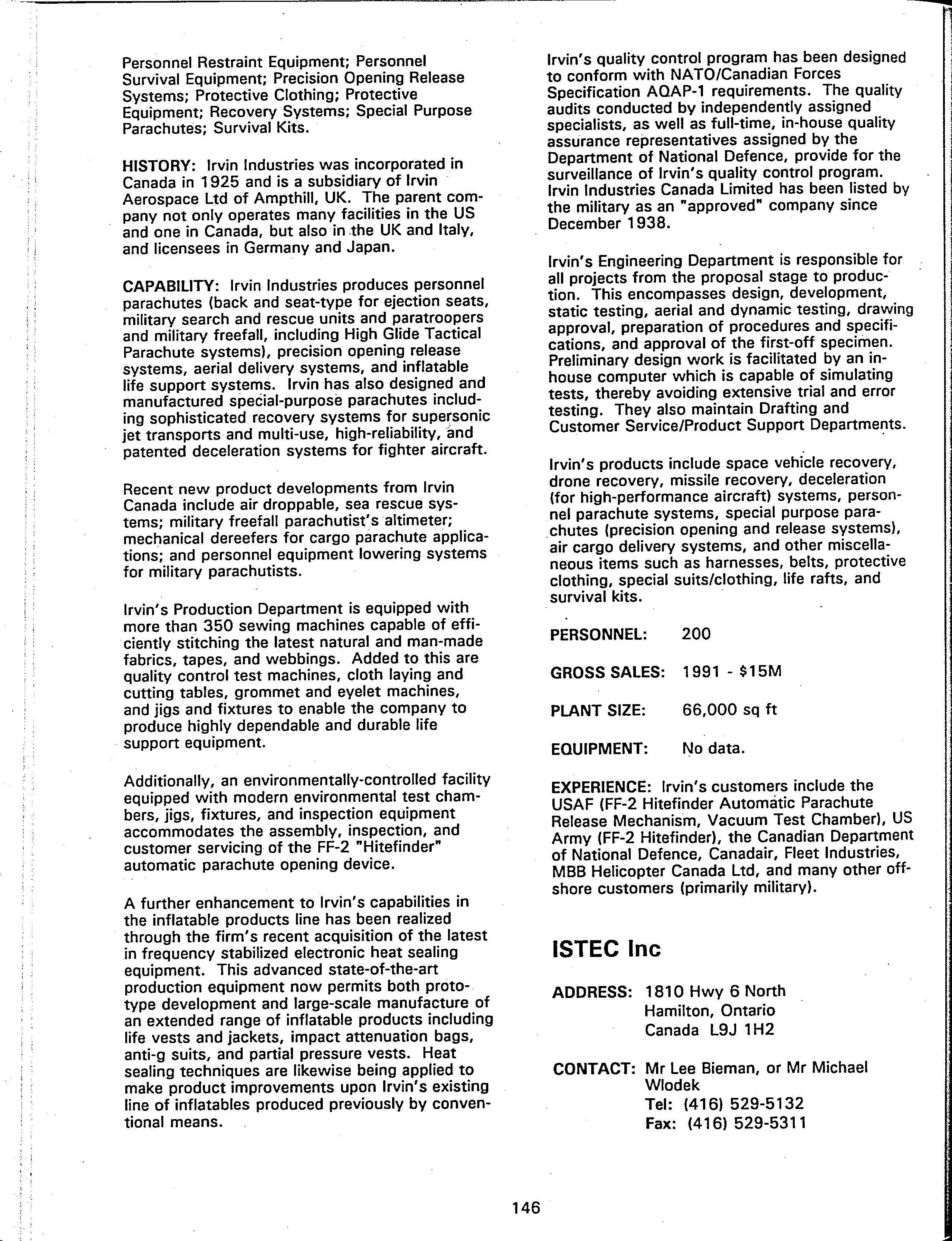 Personnel Restraint Equipment; Personnel Survival Equipment; Precision Opening Release Systems; Protective Clothing; Protective Equipment; Recovery Systems; Special Purpose Parachutes; Survival Kits.

HISTORY: Irvin Industries was incorporated in Canada in 1925 and is a subsidiary of Irvin Aerospace Ltd of Ampthill, UK. The parent company not only operates many facilities in the US and one in Canada, but also in the UK and Italy, and licensees in Germany and Japan.

CAPABILITY: Irvin Industries produces personnel parachutes (back and seat-type for ejection seats, military search and rescue units and paratroopers and military freefall, including High Glide Tactical Parachute systems), precision opening release systems, aerial delivery systems, and inflatable life support systems. Irvin has also designed and manufactured special-purpose parachutes including sophisticated recovery systems for supersonic jet transports and multi-use, high-reliability, and patented deceleration systems for fighter aircraft.

Recent new product developments from Irvin Canada include air droppable, sea rescue systems; military freefall parachutist's altimeter; mechanical dereefers for cargo parachute applications; and personnel equipment lowering systems for military parachutists.

Irvin's Production Department is equipped with more than 350 sewing machines capable of efficiently stitching the latest natural and man-made fabrics, tapes, and webbings. Added to this are quality control test machines, cloth laying and cutting tables, grommet and eyelet machines, and jigs and fixtures to enable the company to produce highly dependable and durable life support equipment.

Additionally, an environmentally-controlled facility equipped with modern environmental test chambers, jigs, fixtures, and inspection equipment accommodates the assembly, inspection, and customer servicing of the FF-2 "Hitefinder" automatic parachute opening device.

A further enhancement to Irvin's capabilities in the inflatable products line has been realized through the firm's recent acquisition of the latest in frequency stabilized electronic heat sealing equipment. This advanced state-of-the-art production equipment now permits both prototype development and large-scale manufacture of an extended range of inflatable products including life vests and jackets, impact attenuation bags, anti-g suits, and partial pressure vests. Heat sealing techniques are likewise being applied to make product improvements upon Irvin's existing line of inflatables produced previously by conventional means.

Irvin's quality control program has been designed to conform with NATO/Canadian Forces Specification AQAP-1 requirements. The quality audits conducted by independently assigned specialists, as well as full-time, in-house quality assurance representatives assigned by the Department of National Defence, provide for the surveillance of Irvin's quality control program. Irvin Industries Canada Limited has been listed by the military as an "approved" company since December 1938.

Irvin's Engineering Department is responsible for all projects from the proposal stage to production. This encompasses design, development, static testing, aerial and dynamic testing, drawing approval, preparation of procedures and specifications, and approval of the first-off specimen. Preliminary design work is facilitated by an in-house computer which is capable of simulating tests, thereby avoiding extensive trial and error testing. They also maintain Drafting and Customer Service/Product Support Departments.

Irvin's products include space vehicle recovery, drone recovery, missile recovery, deceleration (for high-performance aircraft) systems, personnel parachute systems, special purpose parachutes (precision opening and release systems), air cargo delivery systems, and other miscellaneous items such as harnesses, belts, protective clothing, special suits/clothing, life rafts, and survival kits.

PERSONNEL: 200

GROSS SALES: 1991 - $15M

PLANT SIZE: 66,000 sq ft

EQUIPMENT: No data.

EXPERIENCE: Irvin's customers include the USAF (FF-2 Hitefinder Automatic Parachute Release Mechanism, Vacuum Test Chamber), US Army (FF-2 Hitefinder), the Canadian Department of National Defence, Canadair, Fleet Industries, MBB Helicopter Canada Ltd, and many other offshore customers (primarily military).

ISTEC Inc

ADDRESS: 1810 Hwy 6 North
Hamilton, Ontario
Canada L9J 1H2

CONTACT: Mr Lee Bieman, or Mr Michael Wlodek
Tel: (416) 529-5132
Fax: (416) 529-5311

146